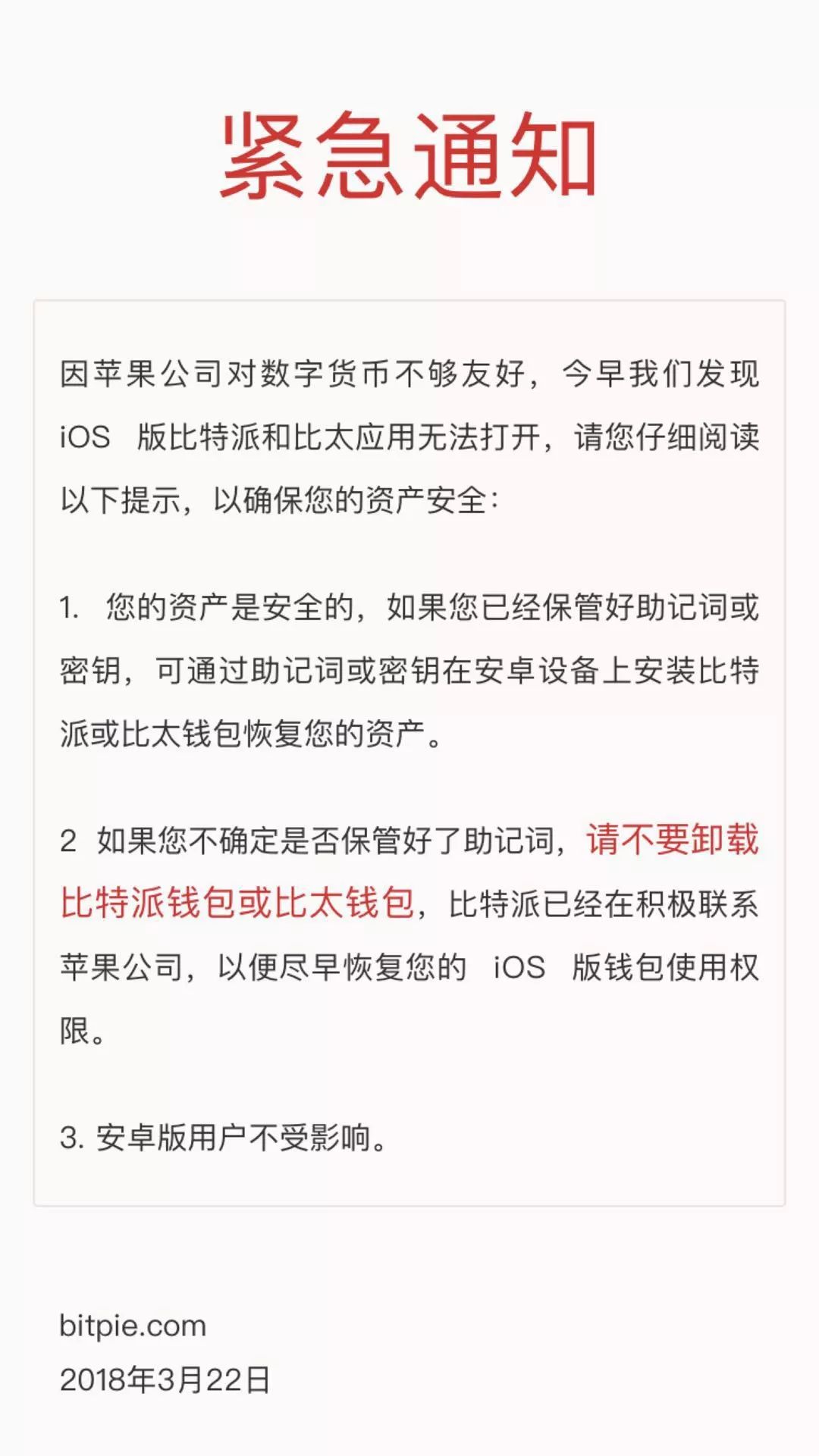 紧急通知

因苹果公司对数字货币不够友好，今早我们发现 iOS 版比特派和比太应用无法打开，请您仔细阅读以下提示，以确保您的资产安全：

1. 您的资产是安全的，如果您已经保管好助记词或密钥，可通过助记词或密钥在安卓设备上安装比特派或比太钱包恢复您的资产。

2 如果您不确定是否保管好了助记词，请不要卸载比特派钱包或比太钱包，比特派已经在积极联系苹果公司，以便尽早恢复您的 iOS 版钱包使用权限。

3. 安卓版用户不受影响。

bitpie.com
2018年3月22日